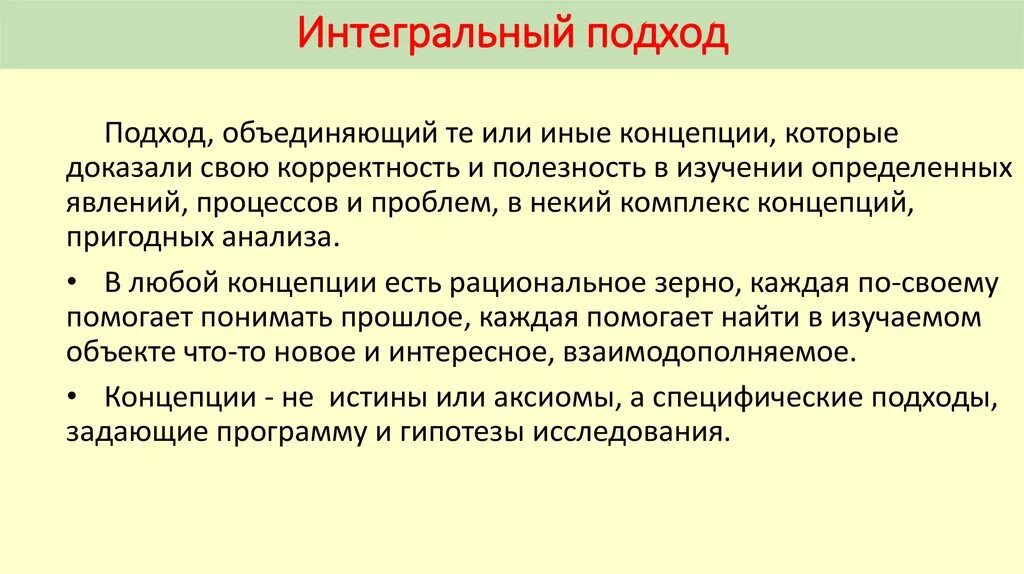 Интегральный подход

Подход, объединяющий те или иные концепции, которые доказали свою корректность и полезность в изучении определенных явлений, процессов и проблем, в некий комплекс концепций, пригодных анализа.

• В любой концепции есть рациональное зерно, каждая по-своему помогает понимать прошлое, каждая помогает найти в изучаемом объекте что-то новое и интересное, взаимодополняемое.

• Концепции - не истины или аксиомы, а специфические подходы, задающие программу и гипотезы исследования.